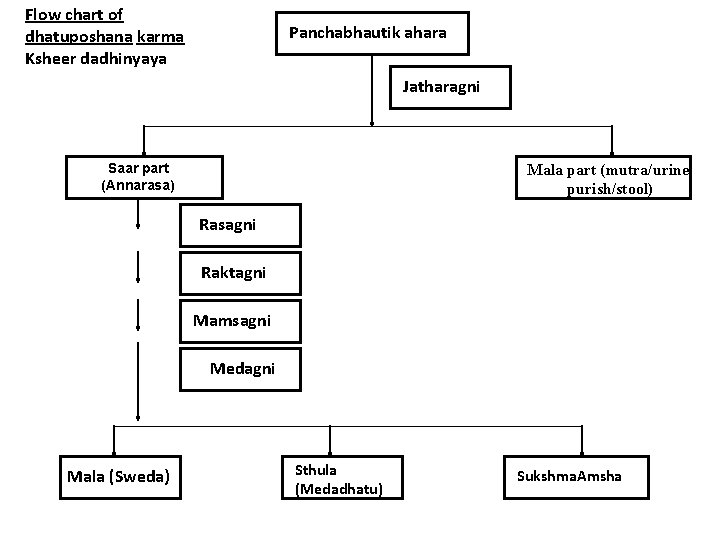 Flow chart of dhatuposhana karma
Ksheer dadhinyaya

Panchabhautik ahara

Jatharagni

Saar part (Annarasa)

Mala part (mutra/urine purish/stool)

Rasagni

Raktagni

Mamsagni

Medagni

Mala (Sweda)

Sthula (Medadhatu)

SukshmaAmsha